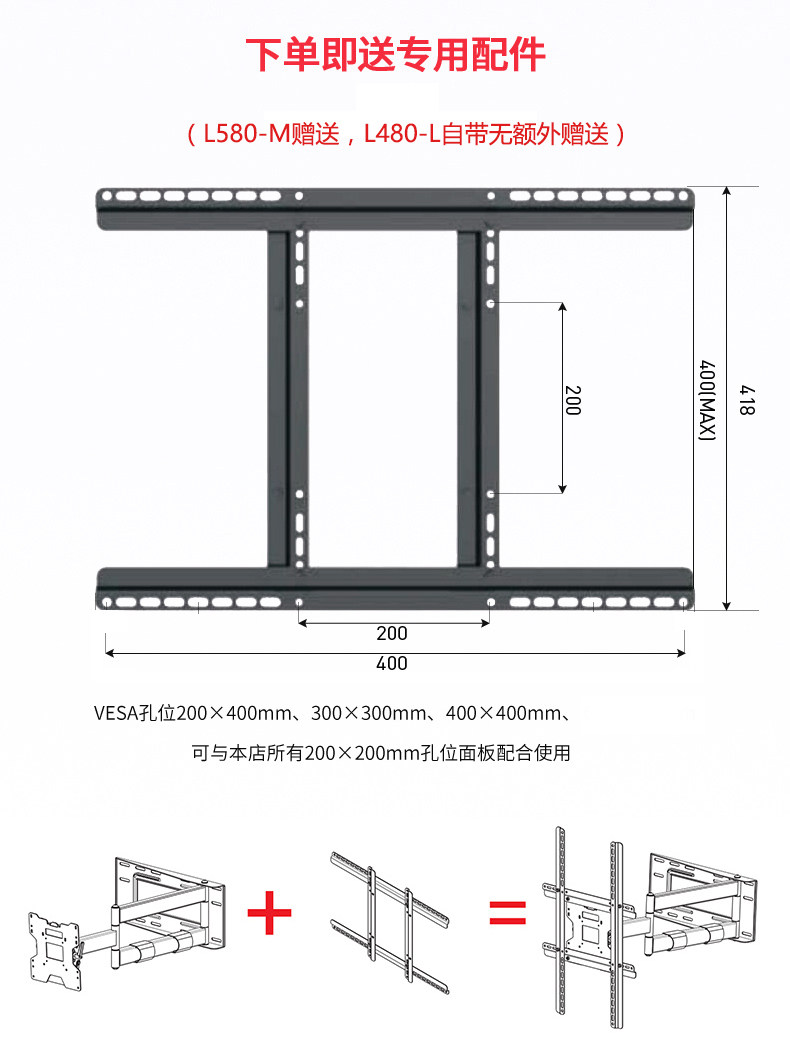 下单即送专用配件

（L580-M赠送，L480-L自带无额外赠送）

200

400(MAX)

418

200

400

VESA孔位200×400mm、300×300mm、400×400mm、

可与本店所有200×200mm孔位面板配合使用

+

=